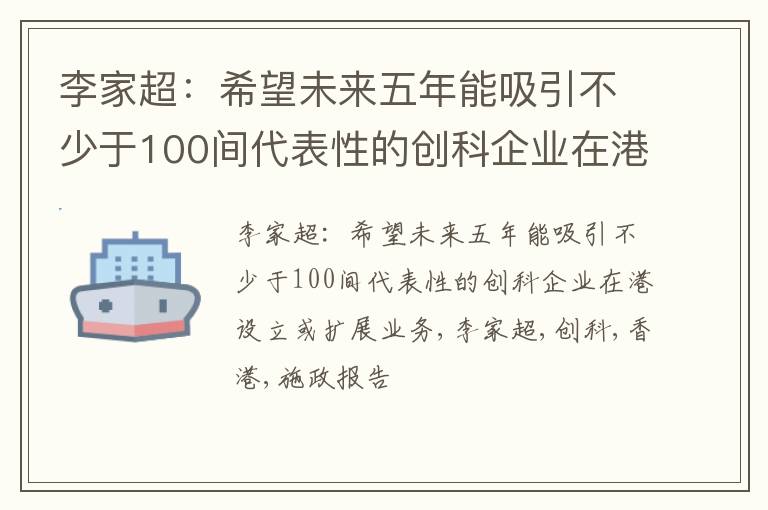 李家超：希望未来五年能吸引不少于100间代表性的创科企业在港

李家超：希望未来五年能吸引不少于100间代表性的创科企业在港设立或扩展业务，李家超，创科，香港，施政报告